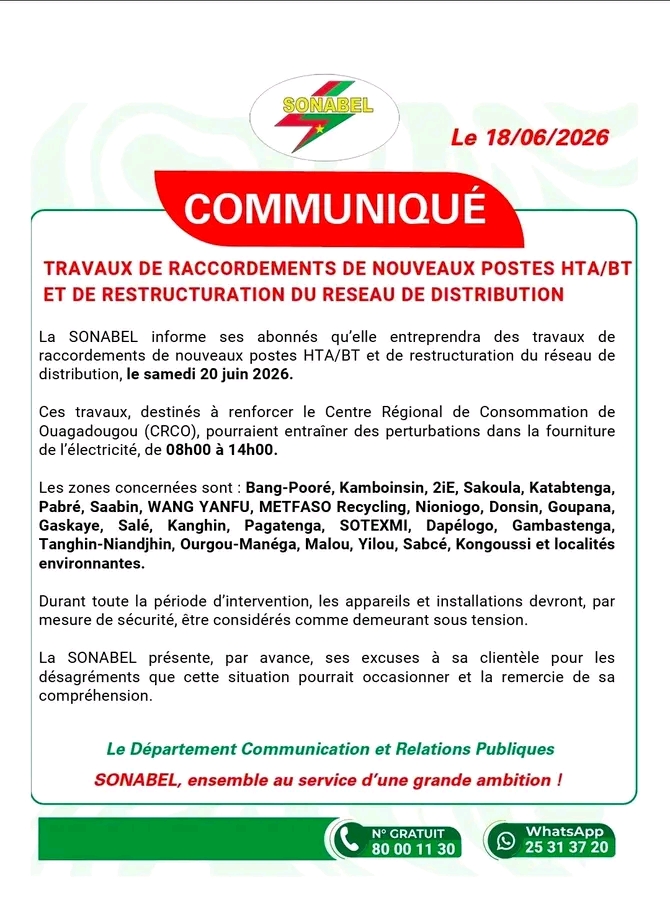 SONABEL

Le 18/06/2026

COMMUNIQUÉ

TRAVAUX DE RACCORDEMENTS DE NOUVEAUX POSTES HTA/BT ET DE RESTRUCTURATION DU RESEAU DE DISTRIBUTION

La SONABEL informe ses abonnés qu'elle entreprendra des travaux de raccordements de nouveaux postes HTA/BT et de restructuration du réseau de distribution, le samedi 20 juin 2026.

Ces travaux, destinés à renforcer le Centre Régional de Consommation de Ouagadougou (CRCO), pourraient entraîner des perturbations dans la fourniture de l'électricité, de 08h00 à 14h00.

Les zones concernées sont : Bang-Pooré, Kamboinsin, 2iE, Sakoula, Katabtenga, Pabré, Saabin, WANG YANFU, METFASO Recycling, Nioniogo, Donsin, Goupana, Gaskaye, Salé, Kanghin, Pagatenga, SOTEXMI, Dapélogo, Gambastenga, Tanghin-Niandjhin, Ourgou-Manéga, Malou, Yilou, Sabcé, Kongoussi et localités environnantes.

Durant toute la période d'intervention, les appareils et installations devront, par mesure de sécurité, être considérés comme demeurant sous tension.

La SONABEL présente, par avance, ses excuses à sa clientèle pour les désagréments que cette situation pourrait occasionner et la remercie de sa compréhension.

Le Département Communication et Relations Publiques

SONABEL, ensemble au service d'une grande ambition !

N° GRATUIT 80 00 11 30

WhatsApp 25 31 37 20